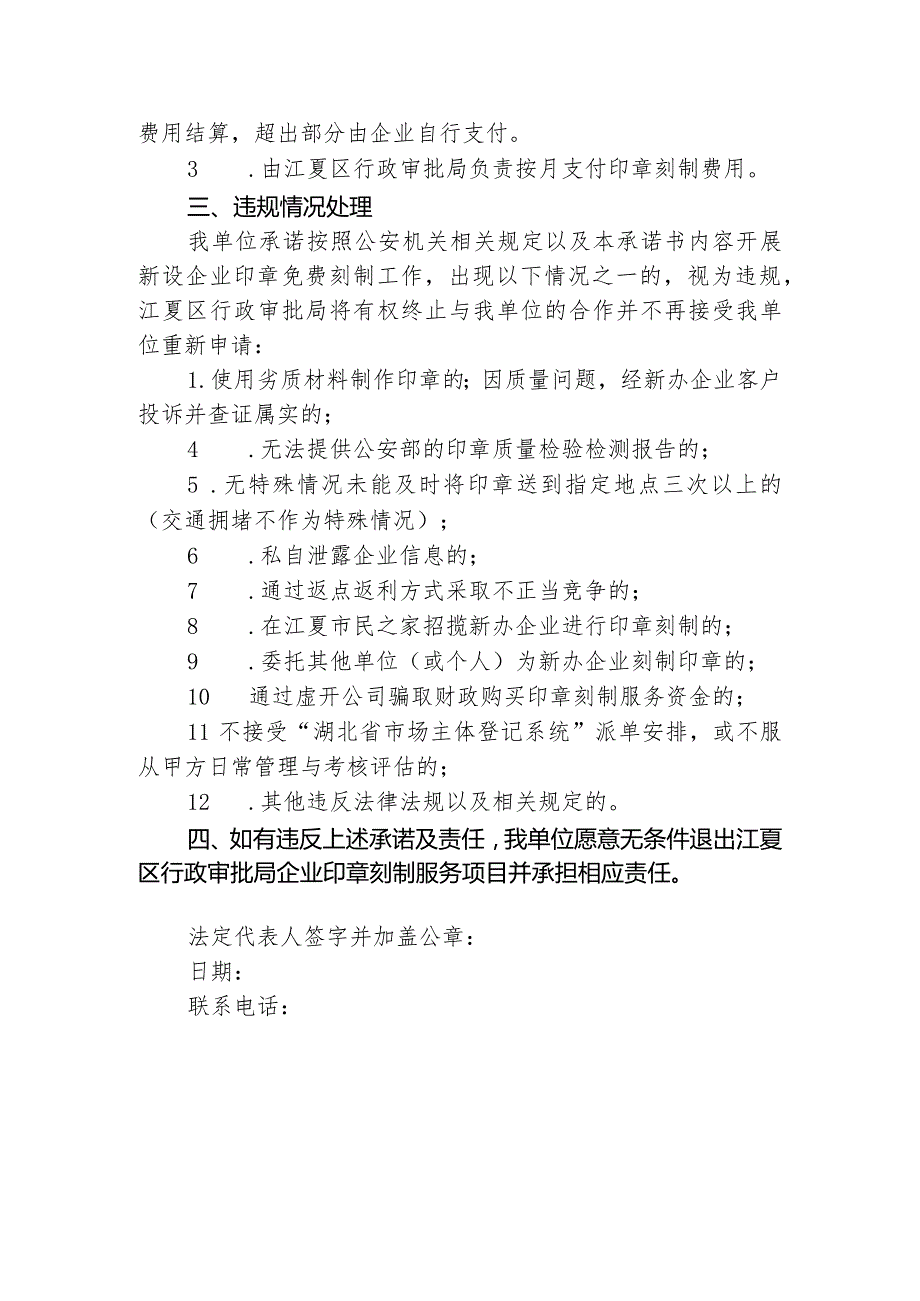 费用结算，超出部分由企业自行支付。

3　.由江夏区行政审批局负责按月支付印章刻制费用。

三、违规情况处理

我单位承诺按照公安机关相关规定以及本承诺书内容开展新设企业印章免费刻制工作，出现以下情况之一的，视为违规，江夏区行政审批局将有权终止与我单位的合作并不再接受我单位重新申请：

1.使用劣质材料制作印章的；因质量问题，经新办企业客户投诉并查证属实的；

4　.无法提供公安部的印章质量检验检测报告的；

5.无特殊情况未能及时将印章送到指定地点三次以上的（交通拥堵不作为特殊情况）；

6　.私自泄露企业信息的；

7　.通过返点返利方式采取不正当竞争的；

8　.在江夏市民之家招揽新办企业进行印章刻制的；

9　.委托其他单位（或个人）为新办企业刻制印章的；

10　通过虚开公司骗取财政购买印章刻制服务资金的；

11 不接受“湖北省市场主体登记系统”派单安排，或不服从甲方日常管理与考核评估的；

12　.其他违反法律法规以及相关规定的。

四、如有违反上述承诺及责任，我单位愿意无条件退出江夏区行政审批局企业印章刻制服务项目并承担相应责任。

法定代表人签字并加盖公章：
日期：
联系电话：